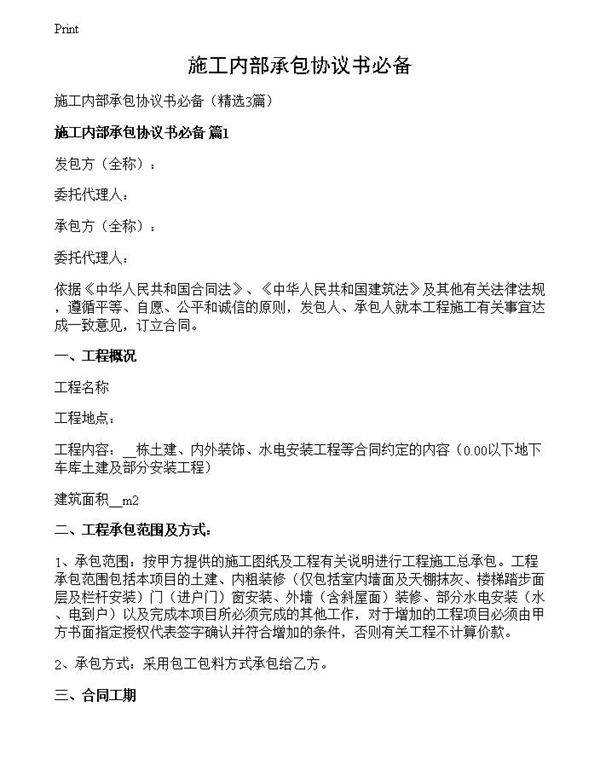 Print

施工内部承包协议书必备

施工内部承包协议书必备（精选3篇）

施工内部承包协议书必备 篇1

发包方（全称）：

委托代理人：

承包方（全称）：

委托代理人：

依据《中华人民共和国合同法》、《中华人民共和国建筑法》及其他有关法律法规，遵循平等、自愿、公平和诚信的原则，发包人、承包人就本工程施工有关事宜达成一致意见，订立合同。

一、工程概况

工程名称

工程地点：

工程内容：__栋土建、内外装饰、水电安装工程等合同约定的内容（0.00以下地下车库土建及部分安装工程）

建筑面积__m2

二、工程承包范围及方式：

1、承包范围：按甲方提供的施工图纸及工程有关说明进行工程施工总承包。工程承包范围包括本项目的土建、内粗装修（仅包括室内墙面及天棚抹灰、楼梯踏步面层及栏杆安装）门（进户门）窗安装、外墙（含斜屋面）装修、部分水电安装（水、电到户）以及完成本项目所必须完成的其他工作，对于增加的工程项目必须由甲方书面指定授权代表签字确认并符合增加的条件，否则有关工程不计算价款。

2、承包方式：采用包工包料方式承包给乙方。

三、合同工期